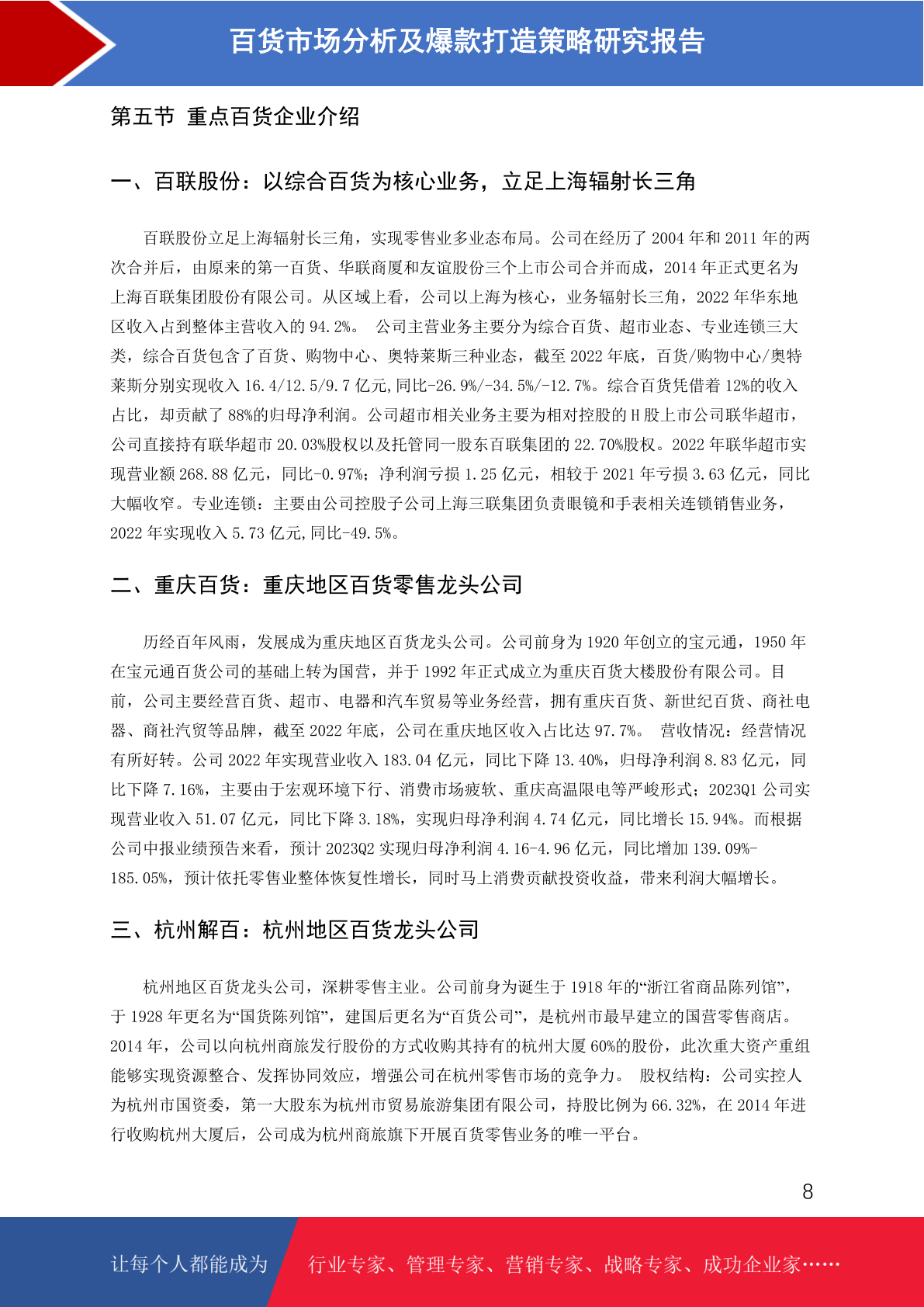 百货市场分析及爆款打造策略研究报告

第五节 重点百货企业介绍

一、百联股份：以综合百货为核心业务，立足上海辐射长三角

百联股份立足上海辐射长三角，实现零售业多业态布局。公司在经历了 2004 年和 2011 年的两次合并后，由原来的第一百货、华联商厦和友谊股份三个上市公司合并而成，2014 年正式更名为上海百联集团股份有限公司。从区域上看，公司以上海为核心，业务辐射长三角，2022 年华东地区收入占到整体主营收入的 94.2%。 公司主营业务主要分为综合百货、超市业态、专业连锁三大类，综合百货包含了百货、购物中心、奥特莱斯三种业态，截至 2022 年底，百货/购物中心/奥特莱斯分别实现收入 16.4/12.5/9.7 亿元,同比-26.9%/-34.5%/-12.7%。综合百货凭借着 12%的收入占比，却贡献了 88%的归母净利润。公司超市相关业务主要为相对控股的 H 股上市公司联华超市，公司直接持有联华超市 20.03%股权以及托管同一股东百联集团的 22.70%股权。2022 年联华超市实现营业额 268.88 亿元，同比-0.97%；净利润亏损 1.25 亿元，相较于 2021 年亏损 3.63 亿元，同比大幅收窄。专业连锁：主要由公司控股子公司上海三联集团负责眼镜和手表相关连锁销售业务，2022 年实现收入 5.73 亿元,同比-49.5%。

二、重庆百货：重庆地区百货零售龙头公司

历经百年风雨，发展成为重庆地区百货龙头公司。公司前身为 1920 年创立的宝元通，1950 年在宝元通百货公司的基础上转为国营，并于 1992 年正式成立为重庆百货大楼股份有限公司。目前，公司主要经营百货、超市、电器和汽车贸易等业务经营，拥有重庆百货、新世纪百货、商社电器、商社汽贸等品牌，截至 2022 年底，公司在重庆地区收入占比达 97.7%。 营收情况：经营情况有所好转。公司 2022 年实现营业收入 183.04 亿元，同比下降 13.40%，归母净利润 8.83 亿元，同比下降 7.16%，主要由于宏观环境下行、消费市场疲软、重庆高温限电等严峻形式；2023Q1 公司实现营业收入 51.07 亿元，同比下降 3.18%，实现归母净利润 4.74 亿元，同比增长 15.94%。而根据公司中报业绩预告来看，预计 2023Q2 实现归母净利润 4.16-4.96 亿元，同比增加 139.09%-185.05%，预计依托零售业整体恢复性增长，同时马上消费贡献投资收益，带来利润大幅增长。

三、杭州解百：杭州地区百货龙头公司

杭州地区百货龙头公司，深耕零售主业。公司前身为诞生于 1918 年的“浙江省商品陈列馆”，于 1928 年更名为“国货陈列馆”，建国后更名为“百货公司”，是杭州市最早建立的国营零售商店。2014 年，公司以向杭州商旅发行股份的方式收购其持有的杭州大厦 60%的股份，此次重大资产重组能够实现资源整合、发挥协同效应，增强公司在杭州零售市场的竞争力。 股权结构：公司实控人为杭州市国资委，第一大股东为杭州市贸易旅游集团有限公司，持股比例为 66.32%，在 2014 年进行收购杭州大厦后，公司成为杭州商旅旗下开展百货零售业务的唯一平台。

8

让每个人都能成为 行业专家、管理专家、营销专家、战略专家、成功企业家……